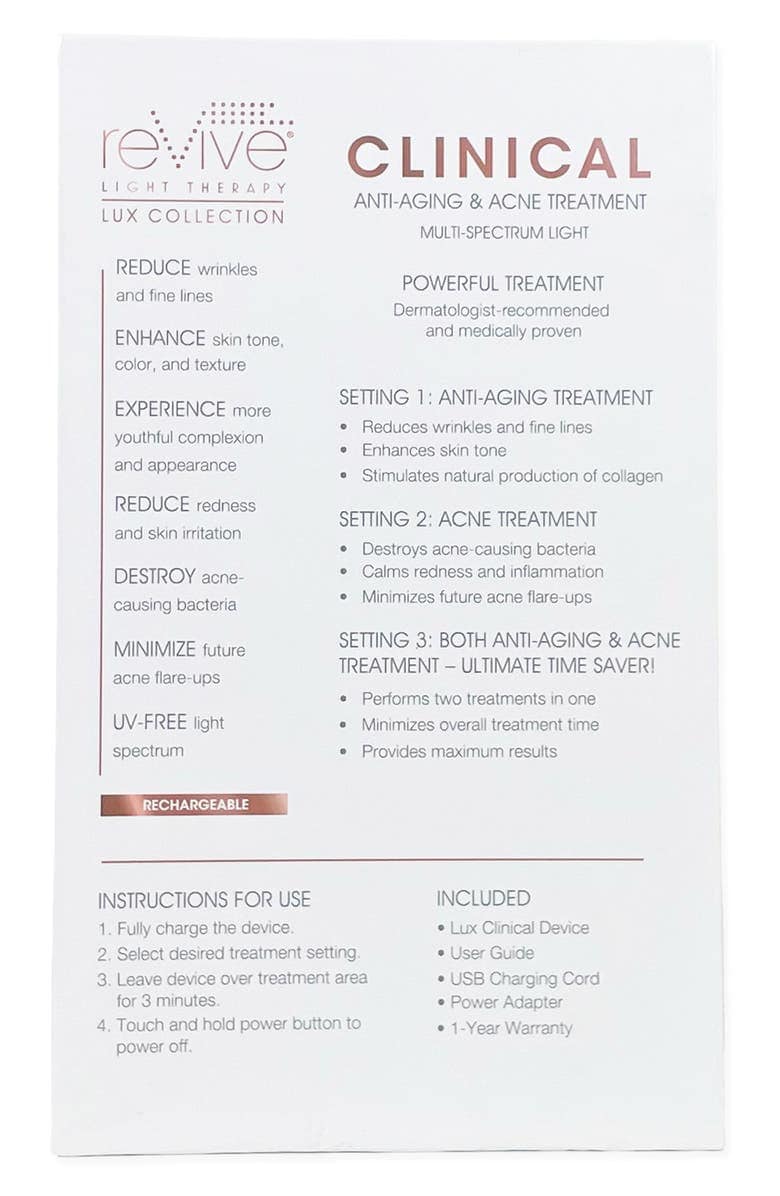 reVive®
LIGHT THERAPY
LUX COLLECTION

REDUCE wrinkles and fine lines

ENHANCE skin tone, color, and texture

EXPERIENCE more youthful complexion and appearance

REDUCE redness and skin irritation

DESTROY acne-causing bacteria

MINIMIZE future acne flare-ups

UV-FREE light spectrum

RECHARGEABLE

CLINICAL
ANTI-AGING & ACNE TREATMENT
MULTI-SPECTRUM LIGHT

POWERFUL TREATMENT
Dermatologist-recommended and medically proven

SETTING 1: ANTI-AGING TREATMENT
• Reduces wrinkles and fine lines
• Enhances skin tone
• Stimulates natural production of collagen

SETTING 2: ACNE TREATMENT
• Destroys acne-causing bacteria
• Calms redness and inflammation
• Minimizes future acne flare-ups

SETTING 3: BOTH ANTI-AGING & ACNE TREATMENT – ULTIMATE TIME SAVER!
• Performs two treatments in one
• Minimizes overall treatment time
• Provides maximum results

INSTRUCTIONS FOR USE
1. Fully charge the device.
2. Select desired treatment setting.
3. Leave device over treatment area for 3 minutes.
4. Touch and hold power button to power off.

INCLUDED
• Lux Clinical Device
• User Guide
• USB Charging Cord
• Power Adapter
• 1-Year Warranty